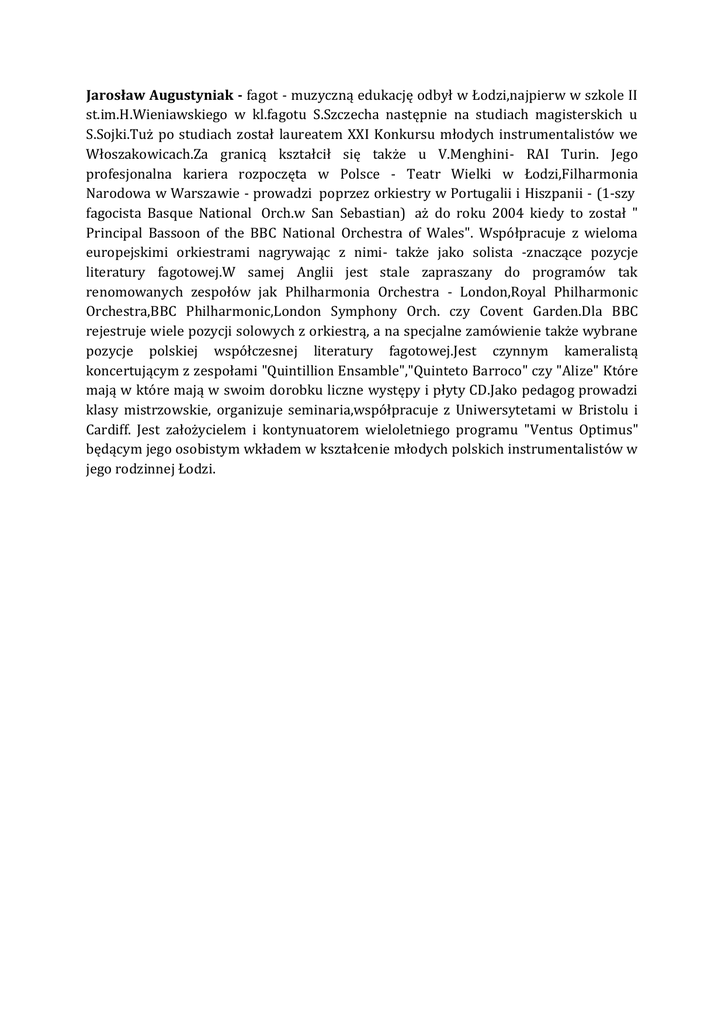 Jarosław Augustyniak - fagot - muzyczną edukację odbył w Łodzi,najpierw w szkole II st.im.H.Wieniawskiego w kl.fagotu S.Szczecha następnie na studiach magisterskich u S.Sojki.Tuż po studiach został laureatem XXI Konkursu młodych instrumentalistów we Włoszakowicach.Za granicą kształcił się także u V.Menghini- RAI Turin. Jego profesjonalna kariera rozpoczęta w Polsce - Teatr Wielki w Łodzi,Filharmonia Narodowa w Warszawie - prowadzi poprzez orkiestry w Portugalii i Hiszpanii - (1-szy fagocista Basque National Orch.w San Sebastian) aż do roku 2004 kiedy to został " Principal Bassoon of the BBC National Orchestra of Wales". Współpracuje z wieloma europejskimi orkiestrami nagrywając z nimi- także jako solista -znaczące pozycje literatury fagotowej.W samej Anglii jest stale zapraszany do programów tak renomowanych zespołów jak Philharmonia Orchestra - London,Royal Philharmonic Orchestra,BBC Philharmonic,London Symphony Orch. czy Covent Garden.Dla BBC rejestruje wiele pozycji solowych z orkiestrą, a na specjalne zamówienie także wybrane pozycje polskiej współczesnej literatury fagotowej.Jest czynnym kameralistą koncertującym z zespołami "Quintillion Ensamble","Quinteto Barroco" czy "Alize" Które mają w które mają w swoim dorobku liczne występy i płyty CD.Jako pedagog prowadzi klasy mistrzowskie, organizuje seminaria,współpracuje z Uniwersytetami w Bristolu i Cardiff. Jest założycielem i kontynuatorem wieloletniego programu "Ventus Optimus" będącym jego osobistym wkładem w kształcenie młodych polskich instrumentalistów w jego rodzinnej Łodzi.